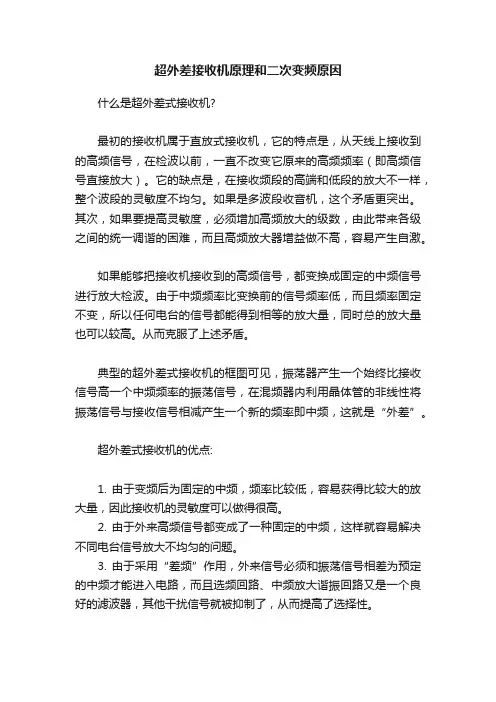 超外差接收机原理和二次变频原因

什么是超外差式接收机?

最初的接收机属于直放式接收机，它的特点是，从天线上接收到的高频信号，在检波以前，一直不改变它原来的高频频率（即高频信号直接放大）。它的缺点是，在接收频段的高端和低段的放大不一样，整个波段的灵敏度不均匀。如果是多波段收音机，这个矛盾更突出。其次，如果要提高灵敏度，必须增加高频放大的级数，由此带来各级之间的统一调谐的困难，而且高频放大器增益做不高，容易产生自激。

如果能够把接收机接收到的高频信号，都变换成固定的中频信号进行放大检波。由于中频频率比变换前的信号频率低，而且频率固定不变，所以任何电台的信号都能得到相等的放大量，同时总的放大量也可以较高。从而克服了上述矛盾。

典型的超外差式接收机的框图可见，振荡器产生一个始终比接收信号高一个中频频率的振荡信号，在混频器内利用晶体管的非线性将振荡信号与接收信号相减产生一个新的频率即中频，这就是“外差”。

超外差式接收机的优点:

1. 由于变频后为固定的中频，频率比较低，容易获得比较大的放大量，因此接收机的灵敏度可以做得很高。
2. 由于外来高频信号都变成了一种固定的中频，这样就容易解决不同电台信号放大不均匀的问题。
3. 由于采用“差频”作用，外来信号必须和振荡信号相差为预定的中频才能进入电路，而且选频回路、中频放大谐振回路又是一个良好的滤波器，其他干扰信号就被抑制了，从而提高了选择性。